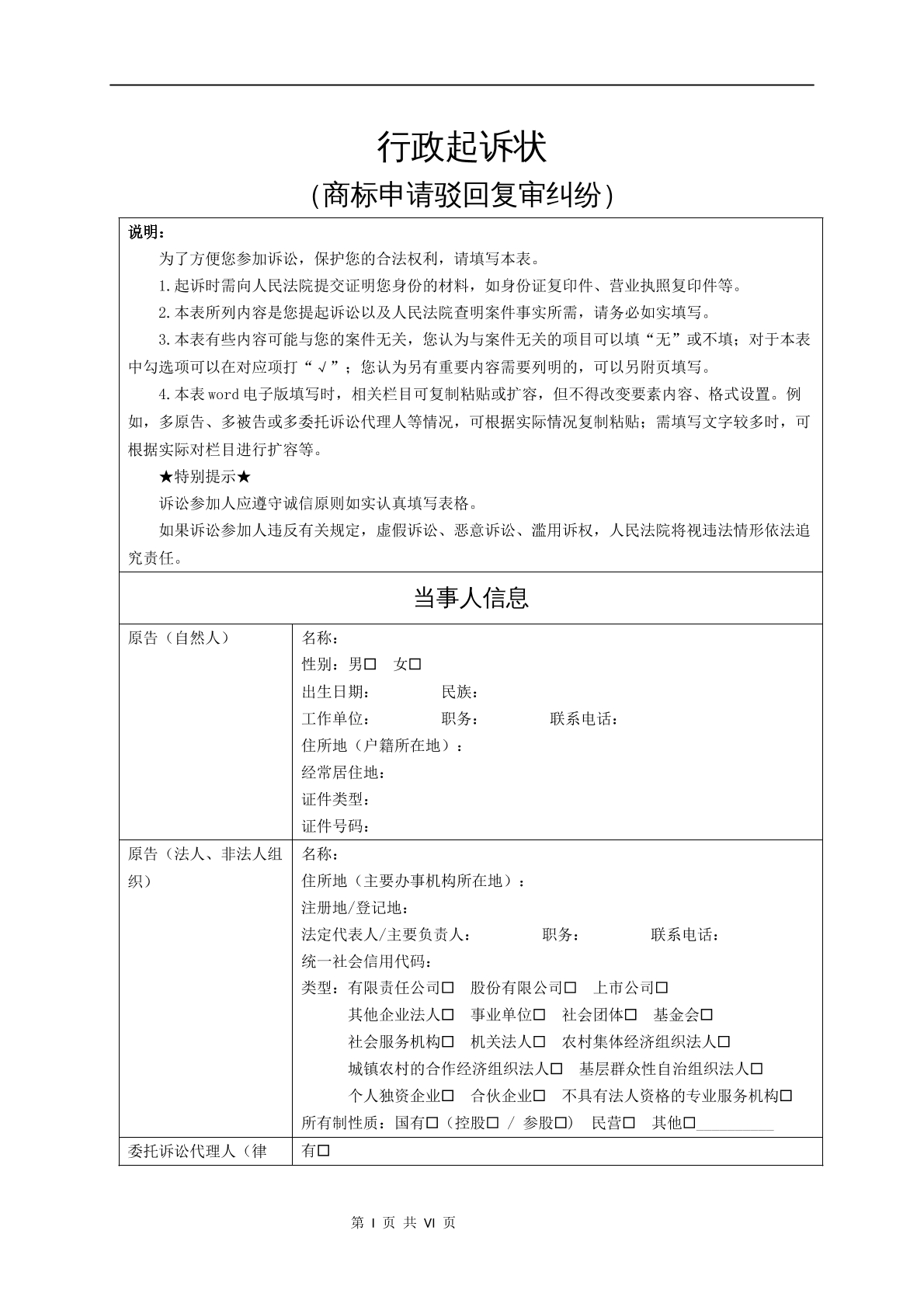 行政起诉状

（商标申请驳回复审纠纷）

说明：

为了方便您参加诉讼，保护您的合法权利，请填写本表。

1.起诉时需向人民法院提交证明您身份的材料，如身份证复印件、营业执照复印件等。

2.本表所列内容是您提起诉讼以及人民法院查明案件事实所需，请务必如实填写。

3.本表有些内容可能与您的案件无关，您认为与案件无关的项目可以填“无”或不填；对于本表中勾选项可以在对应项打“√”；您认为另有重要内容需要列明的，可以另附页填写。

4.本表word电子版填写时，相关栏目可复制粘贴或扩容，但不得改变要素内容、格式设置。例如，多原告、多被告或多委托诉讼代理人等情况，可根据实际情况复制粘贴；需填写文字较多时，可根据实际对栏目进行扩容等。

★特别提示★

诉讼参加人应遵守诚信原则如实认真填写表格。

如果诉讼参加人违反有关规定，虚假诉讼、恶意诉讼、滥用诉权，人民法院将视违法情形依法追究责任。

当事人信息

原告（自然人）
名称：
性别：男☐ 女☐
出生日期： 民族：
工作单位： 职务： 联系电话：
住所地（户籍所在地）：
经常居住地：
证件类型：
证件号码：

原告（法人、非法人组织）
名称：
住所地（主要办事机构所在地）：
注册地/登记地：
法定代表人/主要负责人： 职务： 联系电话：
统一社会信用代码：
类型：有限责任公司☐ 股份有限公司☐ 上市公司☐
其他企业法人☐ 事业单位☐ 社会团体☐ 基金会☐
社会服务机构☐ 机关法人☐ 农村集体经济组织法人☐
城镇农村的合作经济组织法人☐ 基层群众性自治组织法人☐
个人独资企业☐ 合伙企业☐ 不具有法人资格的专业服务机构☐
所有制性质：国有☐（控股☐ / 参股☐） 民营☐ 其他☐____

委托诉讼代理人（律
有☐

第 I 页 共 VI 页